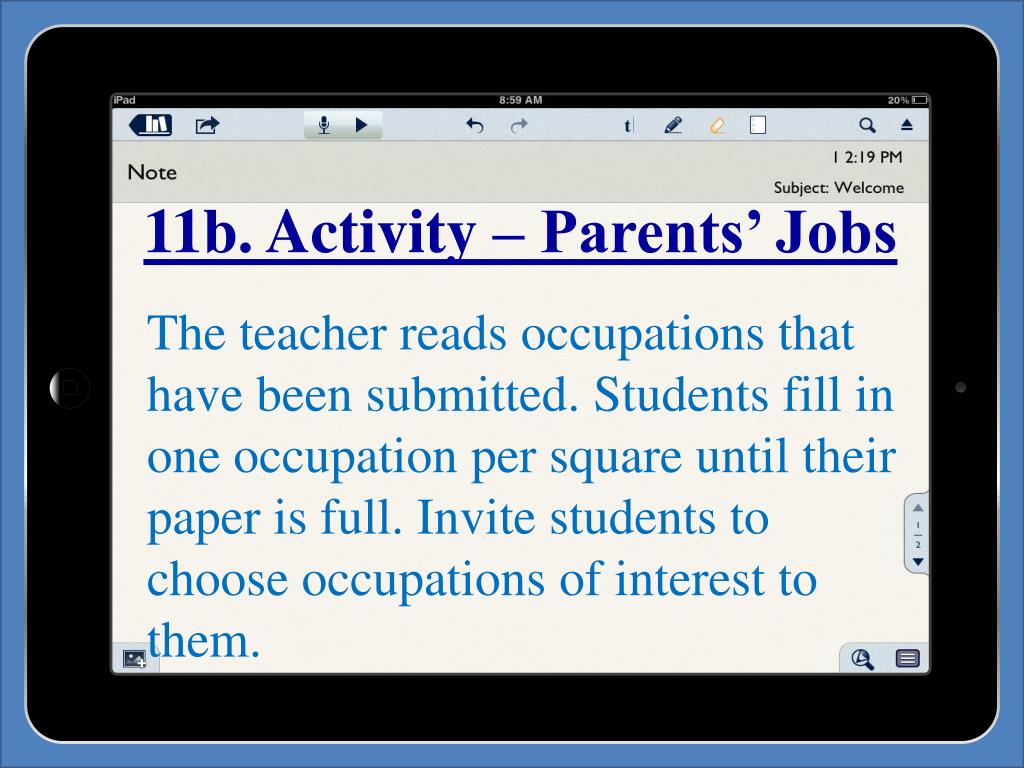 iPad
8:59 AM
20%

Note
1 2:19 PM
Subject: Welcome

11b. Activity – Parents' Jobs

The teacher reads occupations that have been submitted. Students fill in one occupation per square until their paper is full. Invite students to choose occupations of interest to them.

1
2